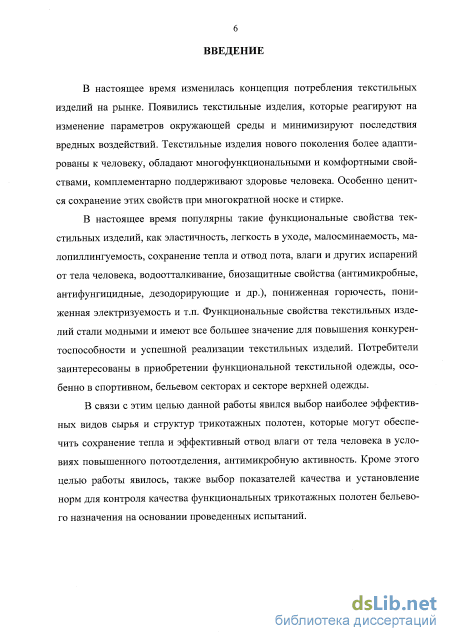 6

ВВЕДЕНИЕ

В настоящее время изменилась концепция потребления текстильных изделий на рынке. Появились текстильные изделия, которые реагируют на изменение параметров окружающей среды и минимизируют последствия вредных воздействий. Текстильные изделия нового поколения более адаптированы к человеку, обладают многофункциональными и комфортными свойствами, комплементарно поддерживают здоровье человека. Особенно ценится сохранение этих свойств при многократной носке и стирке.

В настоящее время популярны такие функциональные свойства текстильных изделий, как эластичность, легкость в уходе, малосминаемость, малопиллингуемость, сохранение тепла и отвод пота, влаги и других испарений от тела человека, водоотталкивание, биозащитные свойства (антимикробные, антифунгицидные, дезодорирующие и др.), пониженная горючесть, пониженная электризуемость и т.п. Функциональные свойства текстильных изделий стали модными и имеют все большее значение для повышения конкурентоспособности и успешной реализации текстильных изделий. Потребители заинтересованы в приобретении функциональной текстильной одежды, особенно в спортивном, бельевом секторах и секторе верхней одежды.

В связи с этим целью данной работы явился выбор наиболее эффективных видов сырья и структур трикотажных полотен, которые могут обеспечить сохранение тепла и эффективный отвод влаги от тела человека в условиях повышенного потоотделения, антимикробную активность. Кроме этого целью работы явилось, также выбор показателей качества и установление норм для контроля качества функциональных трикотажных полотен бельевого назначения на основании проведенных испытаний.

dsLib.net
библиотека диссертаций